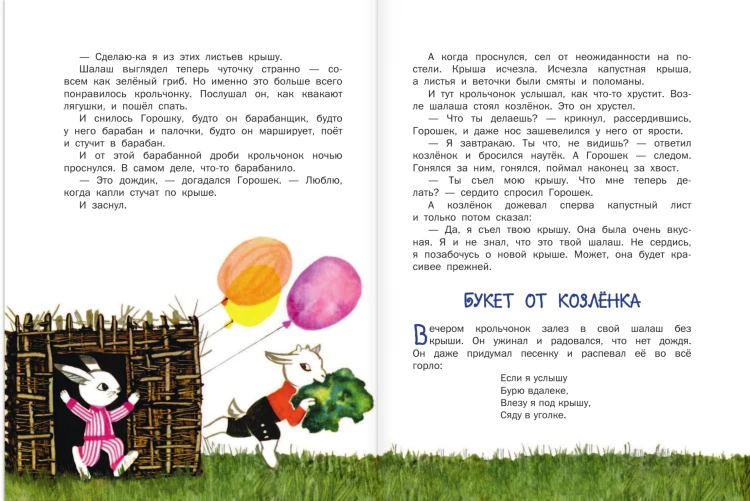 — Сделаю-ка я из этих листьев крышу.

Шалаш выглядел теперь чуточку странно — совсем как зелёный гриб. Но именно это больше всего понравилось крольчонку. Послушал он, как квакают лягушки, и пошёл спать.

И снилось Горошку, будто он барабанщик, будто у него барабан и палочки, будто он марширует, поёт и стучит в барабан.

И от этой барабанной дроби крольчонок ночью проснулся. В самом деле, что-то барабанило.

— Это дождик, — догадался Горошек. — Люблю, когда капли стучат по крыше.

И заснул.

А когда проснулся, сел от неожиданности на постели. Крыша исчезла. Исчезла капустная крыша, а листья и веточки были смяты и поломаны.

И тут крольчонок услышал, как что-то хрустит. Возле шалаша стоял козлёнок. Это он хрустел.

— Что ты делаешь? — крикнул, рассердившись, Горошек, и даже нос зашевелился у него от ярости.

— Я завтракаю. Ты что, не видишь? — ответил козлёнок и бросился наутёк. А Горошек — следом. Гонялся за ним, гонялся, поймал наконец за хвост.

— Ты съел мою крышу. Что мне теперь делать? — сердито спросил Горошек.

А козлёнок дожевал сперва капустный лист и только потом сказал:

— Да, я съел твою крышу. Она была очень вкусная. Я и не знал, что это твой шалаш. Не сердись, я позабочусь о новой крыше. Может, она будет красивее прежней.

БУКЕТ ОТ КОЗЛЁНКА

Вечером крольчонок залез в свой шалаш без крыши. Он ужинал и радовался, что нет дождя. Он даже придумал песенку и распевал её во всё горло:

Если я услышу
Бурю вдалеке,
Влезу я под крышу,
Сяду в уголке.